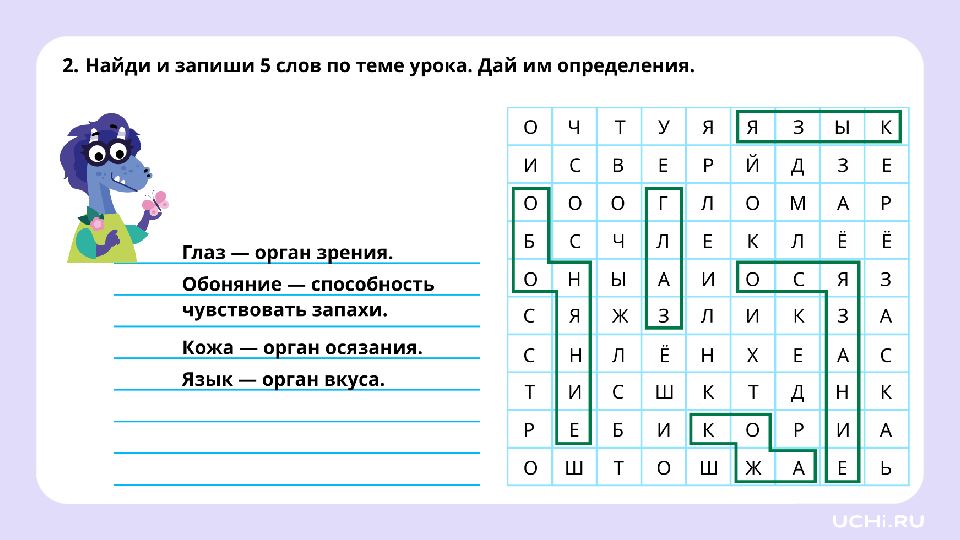 2. Найди и запиши 5 слов по теме урока. Дай им определения.

Глаз — орган зрения.

Обоняние — способность чувствовать запахи.

Кожа — орган осязания.

Язык — орган вкуса.

| О | Ч | Т | У | Я | Я | З | Ы | К |
|---|---|---|---|---|---|---|---|---|
| И | С | В | Е | Р | Й | Д | З | Е |
| О | О | О | Г | Л | О | М | А | Р |
| Б | С | Ч | Л | Е | К | Л | Ё | Ё |
| О | Н | Ы | А | И | О | С | Я | З |
| С | Я | Ж | З | Л | И | К | З | А |
| С | Н | Л | Ё | Н | Х | Е | А | С |
| Т | И | С | Ш | К | Т | Д | Н | К |
| Р | Е | Б | И | К | О | Р | И | А |
| О | Ш | Т | О | Ш | Ж | А | Е | Ь |

UCHi.RU